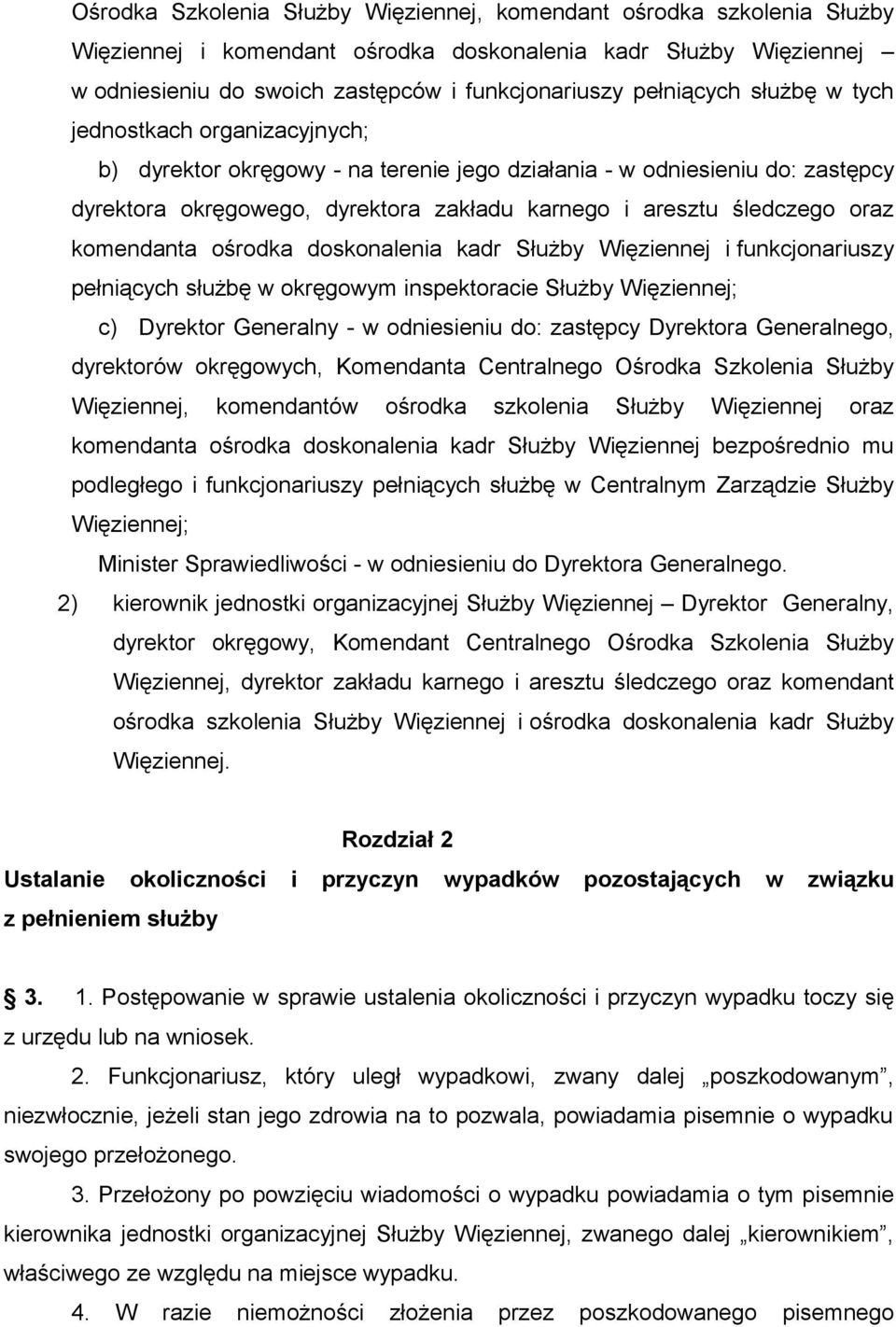 Ośrodka Szkolenia Służby Więziennej, komendant ośrodka szkolenia Służby Więziennej i komendant ośrodka doskonalenia kadr Służby Więziennej – w odniesieniu do swoich zastępców i funkcjonariuszy pełniących służbę w tych jednostkach organizacyjnych;

b) dyrektor okręgowy - na terenie jego działania - w odniesieniu do: zastępcy dyrektora okręgowego, dyrektora zakładu karnego i aresztu śledczego oraz komendanta ośrodka doskonalenia kadr Służby Więziennej i funkcjonariuszy pełniących służbę w okręgowym inspektoracie Służby Więziennej;

c) Dyrektor Generalny - w odniesieniu do: zastępcy Dyrektora Generalnego, dyrektorów okręgowych, Komendanta Centralnego Ośrodka Szkolenia Służby Więziennej, komendantów ośrodka szkolenia Służby Więziennej oraz komendanta ośrodka doskonalenia kadr Służby Więziennej bezpośrednio mu podległego i funkcjonariuszy pełniących służbę w Centralnym Zarządzie Służby Więziennej;

Minister Sprawiedliwości - w odniesieniu do Dyrektora Generalnego.

2) kierownik jednostki organizacyjnej Służby Więziennej – Dyrektor Generalny, dyrektor okręgowy, Komendant Centralnego Ośrodka Szkolenia Służby Więziennej, dyrektor zakładu karnego i aresztu śledczego oraz komendant ośrodka szkolenia Służby Więziennej i ośrodka doskonalenia kadr Służby Więziennej.

Rozdział 2
Ustalanie okoliczności i przyczyn wypadków pozostających w związku z pełnieniem służby

3. 1. Postępowanie w sprawie ustalenia okoliczności i przyczyn wypadku toczy się z urzędu lub na wniosek.

2. Funkcjonariusz, który uległ wypadkowi, zwany dalej „poszkodowanym”, niezwłocznie, jeżeli stan jego zdrowia na to pozwala, powiadamia pisemnie o wypadku swojego przełożonego.

3. Przełożony po powzięciu wiadomości o wypadku powiadamia o tym pisemnie kierownika jednostki organizacyjnej Służby Więziennej, zwanego dalej „kierownikiem”, właściwego ze względu na miejsce wypadku.

4. W razie niemożności złożenia przez poszkodowanego pisemnego